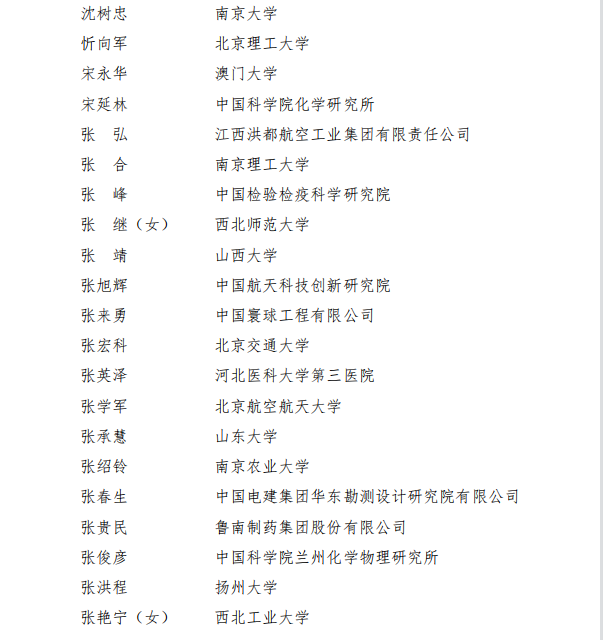 沈树忠　南京大学
忻向军　北京理工大学
宋永华　澳门大学
宋延林　中国科学院化学研究所
张　弘　江西洪都航空工业集团有限责任公司
张　合　南京理工大学
张　峰　中国检验检疫科学研究院
张　继（女）　西北师范大学
张　靖　山西大学
张旭辉　中国航天科技创新研究院
张来勇　中国寰球工程有限公司
张宏科　北京交通大学
张英泽　河北医科大学第三医院
张学军　北京航空航天大学
张承慧　山东大学
张绍铃　南京农业大学
张春生　中国电建集团华东勘测设计研究院有限公司
张贵民　鲁南制药集团股份有限公司
张俊彦　中国科学院兰州化学物理研究所
张洪程　扬州大学
张艳宁（女）　西北工业大学